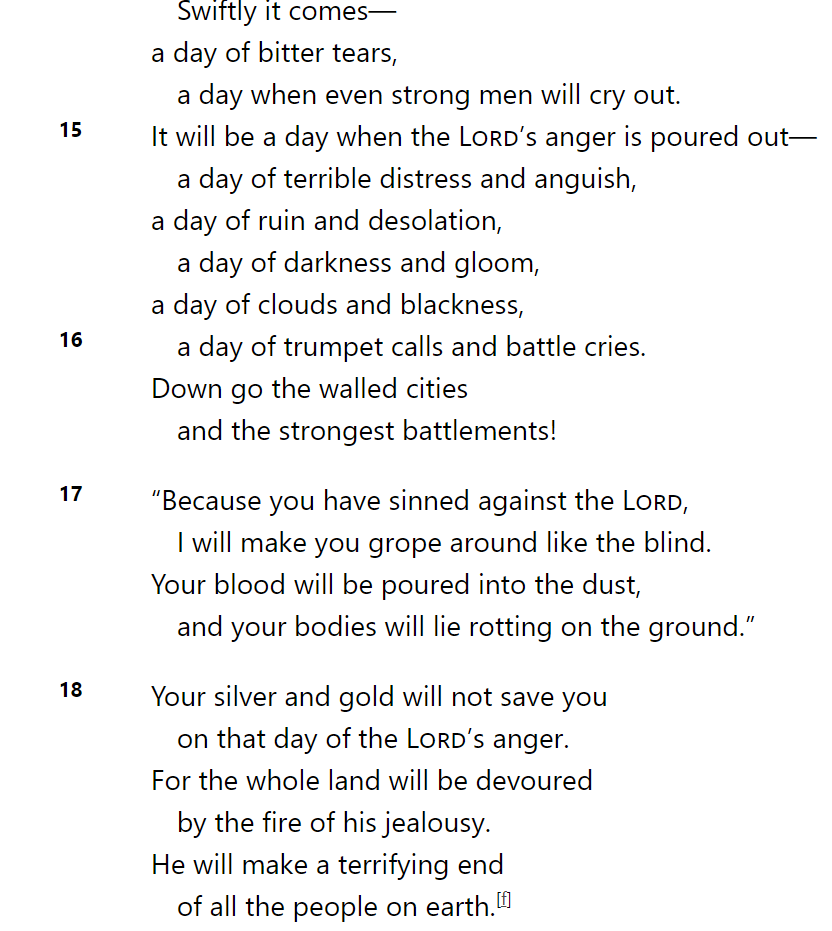 Swiftly it comes—
a day of bitter tears,
a day when even strong men will cry out.

15 It will be a day when the LORD's anger is poured out—
a day of terrible distress and anguish,
a day of ruin and desolation,
a day of darkness and gloom,
a day of clouds and blackness,

16 a day of trumpet calls and battle cries.
Down go the walled cities
and the strongest battlements!

17 "Because you have sinned against the LORD,
I will make you grope around like the blind.
Your blood will be poured into the dust,
and your bodies will lie rotting on the ground."

18 Your silver and gold will not save you
on that day of the LORD's anger.
For the whole land will be devoured
by the fire of his jealousy.
He will make a terrifying end
of all the people on earth.[f]